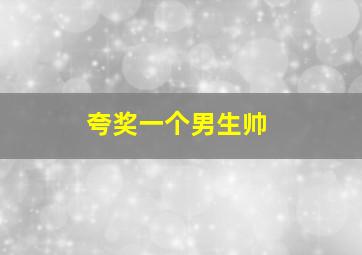 夸奖一个男生帅